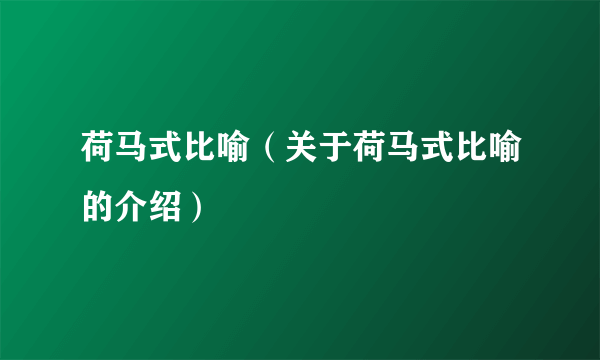 荷马式比喻（关于荷马式比喻的介绍）